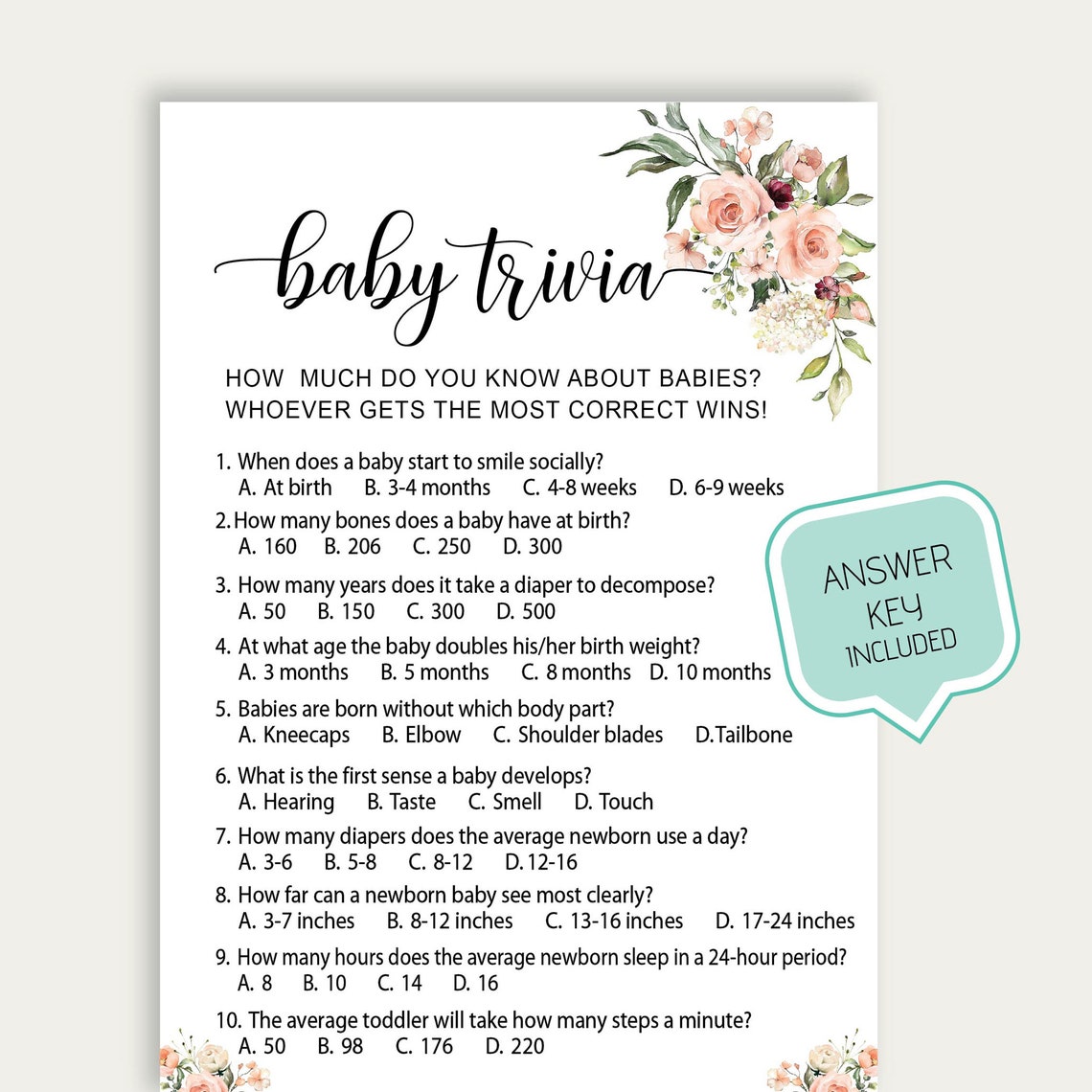 baby trivia

HOW MUCH DO YOU KNOW ABOUT BABIES?
WHOEVER GETS THE MOST CORRECT WINS!

1. When does a baby start to smile socially?
A. At birth B. 3-4 months C. 4-8 weeks D. 6-9 weeks

2. How many bones does a baby have at birth?
A. 160 B. 206 C. 250 D. 300

3. How many years does it take a diaper to decompose?
A. 50 B. 150 C. 300 D. 500

4. At what age the baby doubles his/her birth weight?
A. 3 months B. 5 months C. 8 months D. 10 months

5. Babies are born without which body part?
A. Kneecaps B. Elbow C. Shoulder blades D.Tailbone

6. What is the first sense a baby develops?
A. Hearing B. Taste C. Smell D. Touch

7. How many diapers does the average newborn use a day?
A. 3-6 B. 5-8 C. 8-12 D. 12-16

8. How far can a newborn baby see most clearly?
A. 3-7 inches B. 8-12 inches C. 13-16 inches D. 17-24 inches

9. How many hours does the average newborn sleep in a 24-hour period?
A. 8 B. 10 C. 14 D. 16

10. The average toddler will take how many steps a minute?
A. 50 B. 98 C. 176 D. 220

ANSWER KEY INCLUDED